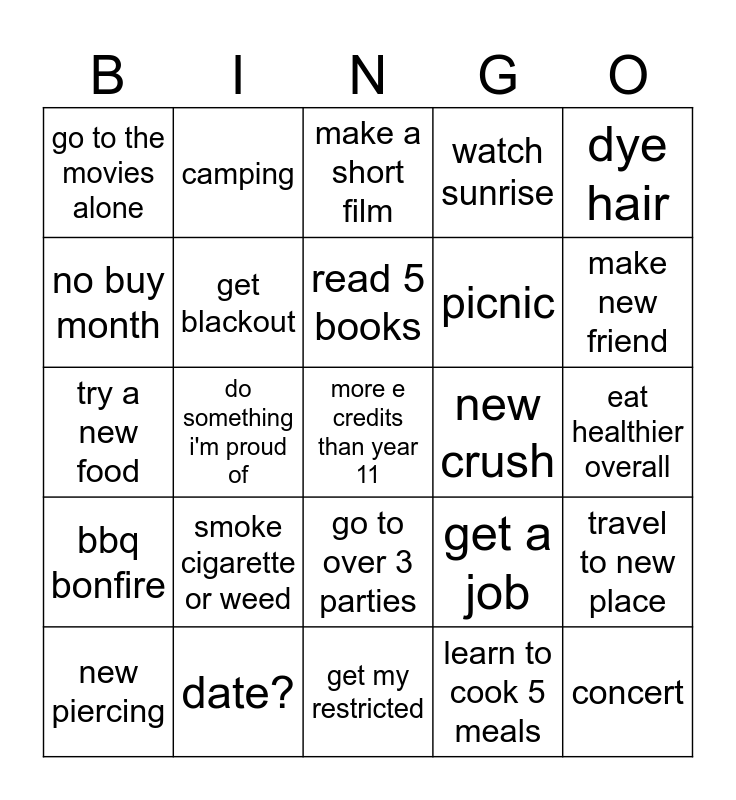 | B | I | N | G | O |
|---|---|---|---|---|
| go to the movies alone | camping | make a short film | watch sunrise | dye hair |
| no buy month | get blackout | read 5 books | picnic | make new friend |
| try a new food | do something i'm proud of | more e credits than year 11 | new crush | eat healthier overall |
| bbq bonfire | smoke cigarette or weed | go to over 3 parties | get a job | travel to new place |
| new piercing | date? | get my restricted | learn to cook 5 meals | concert |